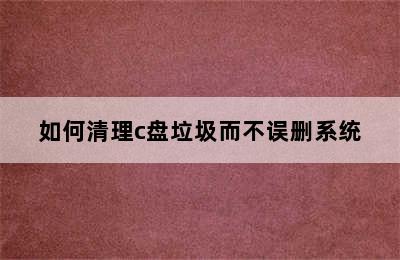 如何清理c盘垃圾而不误删系统